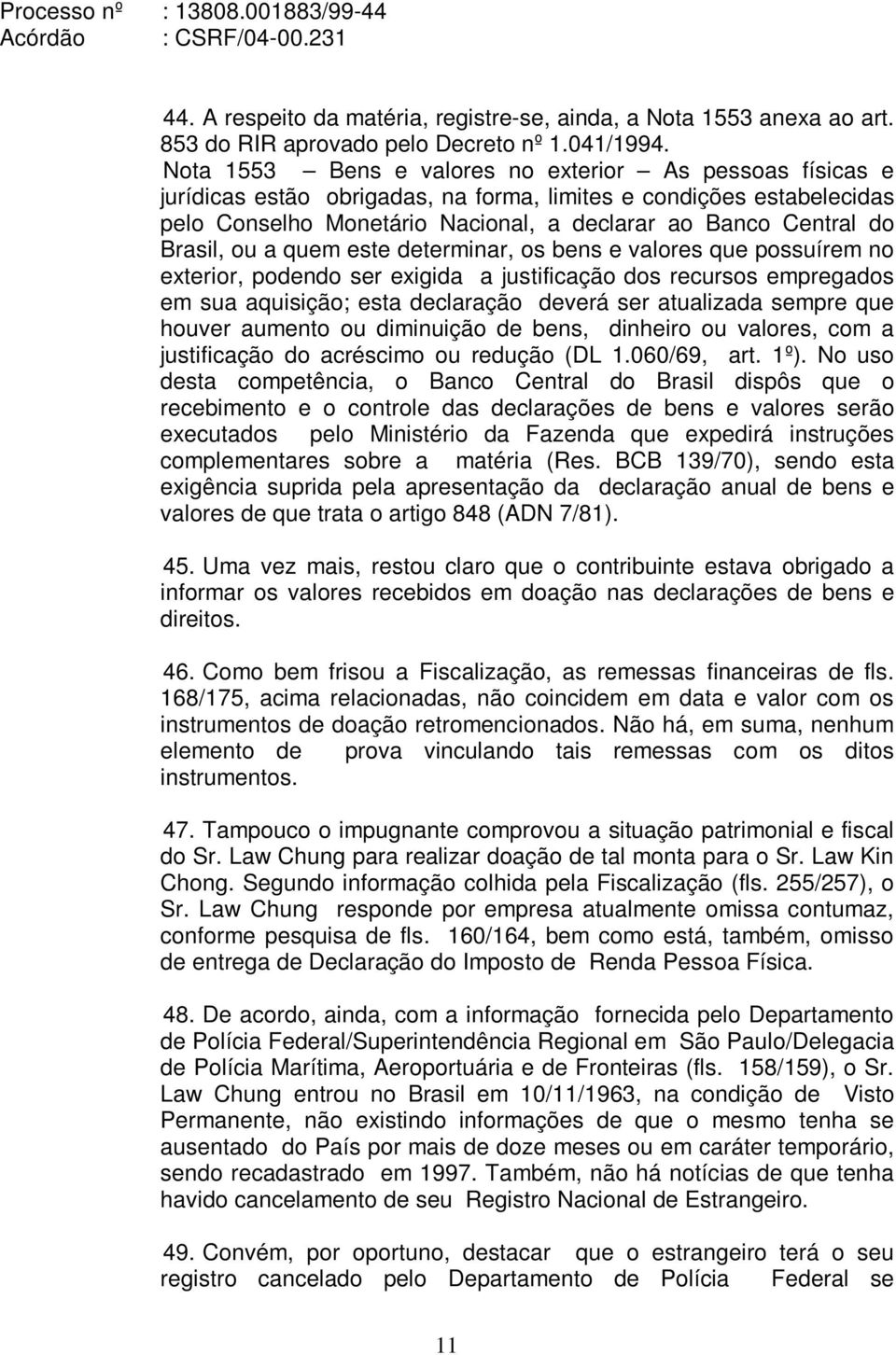 Processo nº : 13808.001883/99-44
Acórdão : CSRF/04-00.231

44. A respeito da matéria, registre-se, ainda, a Nota 1553 anexa ao art. 853 do RIR aprovado pelo Decreto nº 1.041/1994.
Nota 1553 — Bens e valores no exterior — As pessoas físicas e jurídicas estão obrigadas, na forma, limites e condições estabelecidas pelo Conselho Monetário Nacional, a declarar ao Banco Central do Brasil, ou a quem este determinar, os bens e valores que possuírem no exterior, podendo ser exigida a justificação dos recursos empregados em sua aquisição; esta declaração deverá ser atualizada sempre que houver aumento ou diminuição de bens, dinheiro ou valores, com a justificação do acréscimo ou redução (DL 1.060/69, art. 1º). No uso desta competência, o Banco Central do Brasil dispôs que o recebimento e o controle das declarações de bens e valores serão executados pelo Ministério da Fazenda que expedirá instruções complementares sobre a matéria (Res. BCB 139/70), sendo esta exigência suprida pela apresentação da declaração anual de bens e valores de que trata o artigo 848 (ADN 7/81).

45. Uma vez mais, restou claro que o contribuinte estava obrigado a informar os valores recebidos em doação nas declarações de bens e direitos.

46. Como bem frisou a Fiscalização, as remessas financeiras de fls. 168/175, acima relacionadas, não coincidem em data e valor com os instrumentos de doação retromencionados. Não há, em suma, nenhum elemento de prova vinculando tais remessas com os ditos instrumentos.

47. Tampouco o impugnante comprovou a situação patrimonial e fiscal do Sr. Law Chung para realizar doação de tal monta para o Sr. Law Kin Chong. Segundo informação colhida pela Fiscalização (fls. 255/257), o Sr. Law Chung responde por empresa atualmente omissa contumaz, conforme pesquisa de fls. 160/164, bem como está, também, omisso de entrega de Declaração do Imposto de Renda Pessoa Física.

48. De acordo, ainda, com a informação fornecida pelo Departamento de Polícia Federal/Superintendência Regional em São Paulo/Delegacia de Polícia Marítima, Aeroportuária e de Fronteiras (fls. 158/159), o Sr. Law Chung entrou no Brasil em 10/11/1963, na condição de Visto Permanente, não existindo informações de que o mesmo tenha se ausentado do País por mais de doze meses ou em caráter temporário, sendo recadastrado em 1997. Também, não há notícias de que tenha havido cancelamento de seu Registro Nacional de Estrangeiro.

49. Convém, por oportuno, destacar que o estrangeiro terá o seu registro cancelado pelo Departamento de Polícia Federal se

11